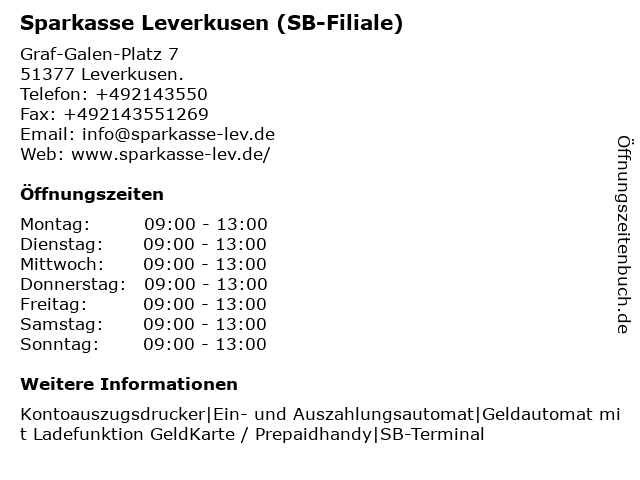 Sparkasse Leverkusen (SB-Filiale)

Graf-Galen-Platz 7
51377 Leverkusen.
Telefon: +492143550
Fax: +492143551269
Email: info@sparkasse-lev.de
Web: www.sparkasse-lev.de/

Öffnungszeiten

Montag: 09:00 - 13:00
Dienstag: 09:00 - 13:00
Mittwoch: 09:00 - 13:00
Donnerstag: 09:00 - 13:00
Freitag: 09:00 - 13:00
Samstag: 09:00 - 13:00
Sonntag: 09:00 - 13:00

Weitere Informationen

Kontoauszugsdrucker|Ein- und Auszahlungsautomat|Geldautomat mit Ladefunktion GeldKarte / Prepaidhandy|SB-Terminal

Öffnungszeitenbuch.de